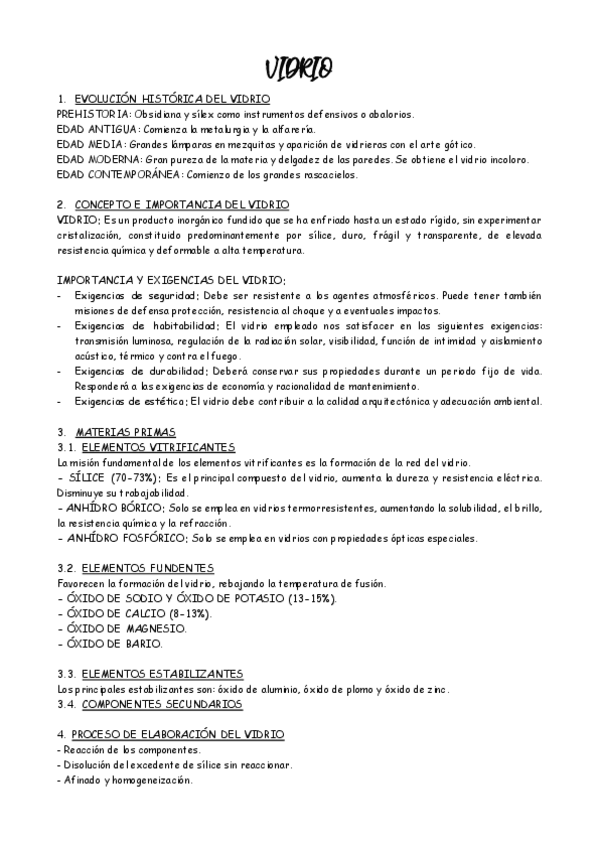 VIDRIO

1. EVOLUCIÓN HISTÓRICA DEL VIDRIO
PREHISTORIA: Obsidiana y sílex como instrumentos defensivos o abalorios.
EDAD ANTIGUA: Comienza la metalurgia y la alfarería.
EDAD MEDIA: Grandes lámparas en mezquitas y aparición de vidrieras con el arte gótico.
EDAD MODERNA: Gran pureza de la materia y delgadez de las paredes. Se obtiene el vidrio incoloro.
EDAD CONTEMPORÁNEA: Comienzo de los grandes rascacielos.

2. CONCEPTO E IMPORTANCIA DEL VIDRIO
VIDRIO: Es un producto inorgánico fundido que se ha enfriado hasta un estado rígido, sin experimentar cristalización, constituido predominantemente por sílice, duro, frágil y transparente, de elevada resistencia química y deformable a alta temperatura.

IMPORTANCIA Y EXIGENCIAS DEL VIDRIO:
- Exigencias de seguridad: Debe ser resistente a los agentes atmosféricos. Puede tener también misiones de defensa protección, resistencia al choque y a eventuales impactos.
- Exigencias de habitabilidad: El vidrio empleado nos satisfacer en las siguientes exigencias: transmisión luminosa, regulación de la radiación solar, visibilidad, función de intimidad y aislamiento acústico, térmico y contra el fuego.
- Exigencias de durabilidad: Deberá conservar sus propiedades durante un periodo fijo de vida. Responderá a las exigencias de economía y racionalidad de mantenimiento.
- Exigencias de estética: El vidrio debe contribuir a la calidad arquitectónica y adecuación ambiental.

3. MATERIAS PRIMAS
3.1. ELEMENTOS VITRIFICANTES
La misión fundamental de los elementos vitrificantes es la formación de la red del vidrio.
- SÍLICE (70-73%): Es el principal compuesto del vidrio, aumenta la dureza y resistencia eléctrica. Disminuye su trabajabilidad.
- ANHÍDRO BÓRICO: Solo se emplea en vidrios termorresistentes, aumentando la solubilidad, el brillo, la resistencia química y la refracción.
- ANHÍDRO FOSFÓRICO: Solo se emplea en vidrios con propiedades ópticas especiales.

3.2. ELEMENTOS FUNDENTES
Favorecen la formación del vidrio, rebajando la temperatura de fusión.
- ÓXIDO DE SODIO Y ÓXIDO DE POTASIO (13-15%).
- ÓXIDO DE CALCIO (8-13%).
- ÓXIDO DE MAGNESIO.
- ÓXIDO DE BARIO.

3.3. ELEMENTOS ESTABILIZANTES
Los principales estabilizantes son: óxido de aluminio, óxido de plomo y óxido de zinc.
3.4. COMPONENTES SECUNDARIOS

4. PROCESO DE ELABORACIÓN DEL VIDRIO
- Reacción de los componentes.
- Disolución del excedente de sílice sin reaccionar.
- Afinado y homogeneización.